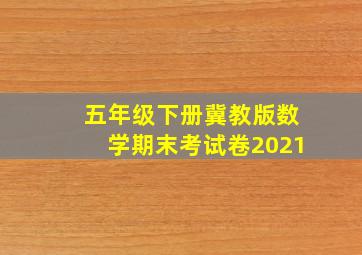 五年级下册冀教版数学期末考试卷2021